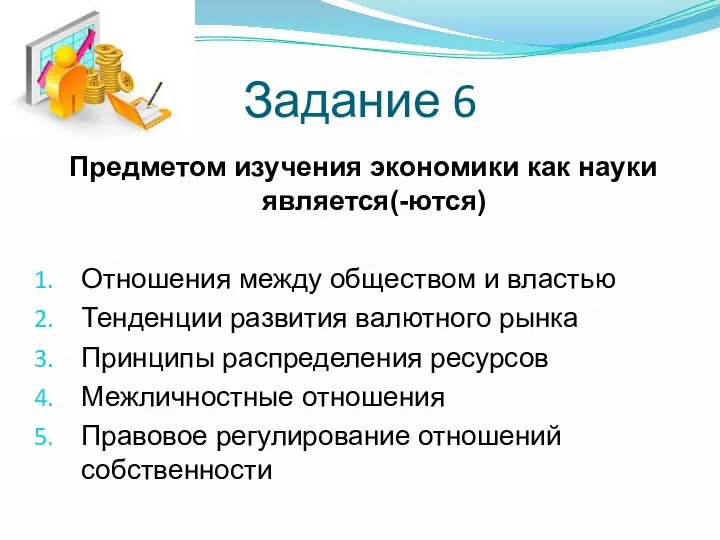 Задание 6

Предметом изучения экономики как науки является(-ются)

1. Отношения между обществом и властью
2. Тенденции развития валютного рынка
3. Принципы распределения ресурсов
4. Межличностные отношения
5. Правовое регулирование отношений собственности